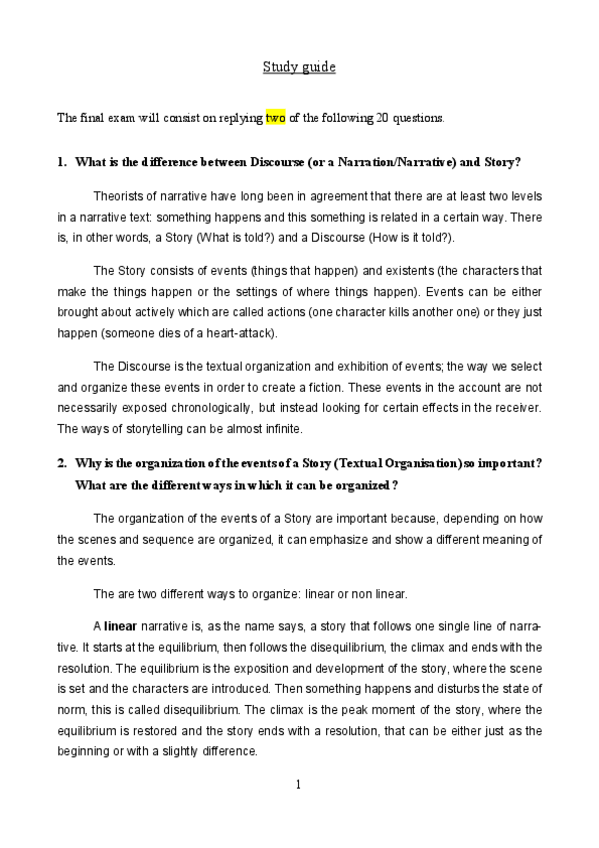 Study guide

The final exam will consist on replying two of the following 20 questions.

1. What is the difference between Discourse (or a Narration/Narrative) and Story?

Theorists of narrative have long been in agreement that there are at least two levels in a narrative text: something happens and this something is related in a certain way. There is, in other words, a Story (What is told?) and a Discourse (How is it told?).

The Story consists of events (things that happen) and existents (the characters that make the things happen or the settings of where things happen). Events can be either brought about actively which are called actions (one character kills another one) or they just happen (someone dies of a heart-attack).

The Discourse is the textual organization and exhibition of events; the way we select and organize these events in order to create a fiction. These events in the account are not necessarily exposed chronologically, but instead looking for certain effects in the receiver. The ways of storytelling can be almost infinite.

2. Why is the organization of the events of a Story (Textual Organisation) so important? What are the different ways in which it can be organized?

The organization of the events of a Story are important because, depending on how the scenes and sequence are organized, it can emphasize and show a different meaning of the events.

The are two different ways to organize: linear or non linear.

A linear narrative is, as the name says, a story that follows one single line of narrative. It starts at the equilibrium, then follows the disequilibrium, the climax and ends with the resolution. The equilibrium is the exposition and development of the story, where the scene is set and the characters are introduced. Then something happens and disturbs the state of norm, this is called disequilibrium. The climax is the peak moment of the story, where the equilibrium is restored and the story ends with a resolution, that can be either just as the beginning or with a slightly difference.

1